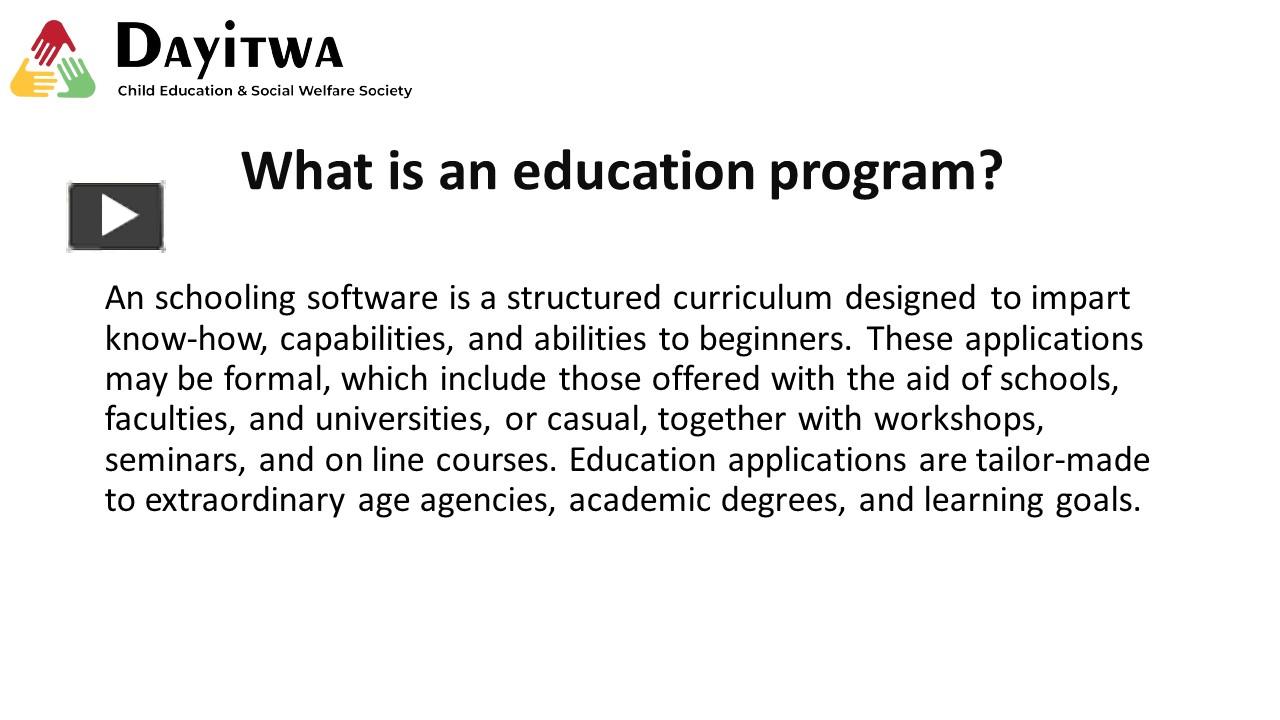 DAYITWA
Child Education & Social Welfare Society

What is an education program?

An schooling software is a structured curriculum designed to impart know-how, capabilities, and abilities to beginners. These applications may be formal, which include those offered with the aid of schools, faculties, and universities, or casual, together with workshops, seminars, and on line courses. Education applications are tailor-made to extraordinary age agencies, academic degrees, and learning goals.